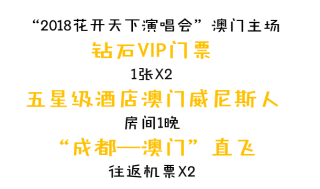 “2018花开天下演唱会”澳门主场

钻石VIP门票

1张X2

五星级酒店澳门威尼斯人

房间1晚

“成都—澳门”直飞

往返机票X2